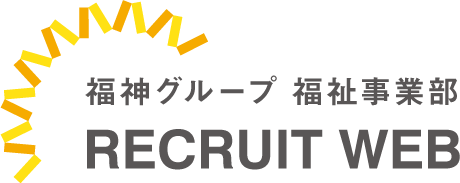 福神グループ 福祉事業部
RECRUIT WEB